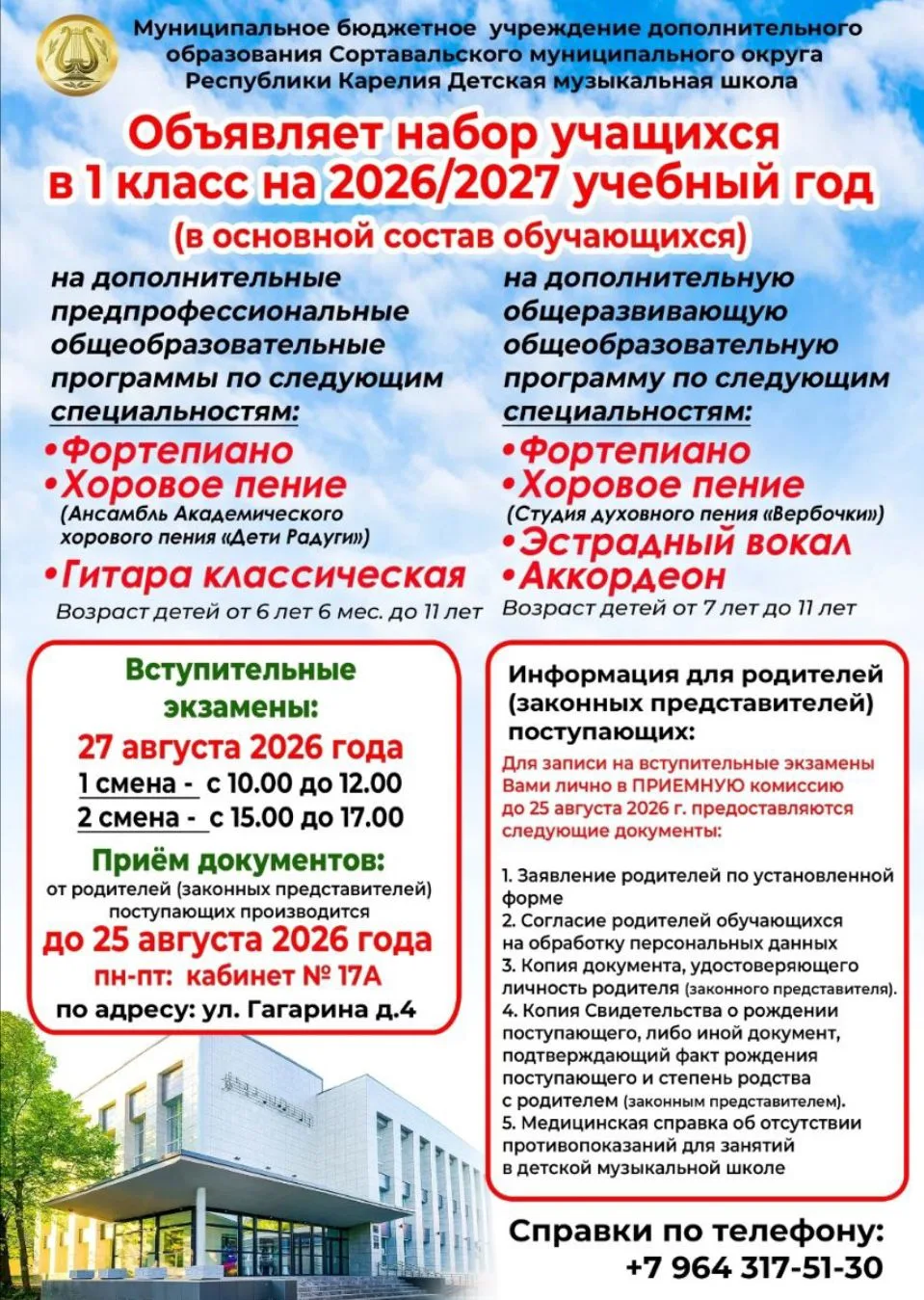 Муниципальное бюджетное учреждение дополнительного образования Сортавальского муниципального округа Республики Карелия Детская музыкальная школа

Объявляет набор учащихся в 1 класс на 2026/2027 учебный год

(в основной состав обучающихся)

на дополнительные предпрофессиональные общеобразовательные программы по следующим специальностям:

• Фортепиано
• Хоровое пение
(Ансамбль Академического хорового пения «Дети Радуги»)
• Гитара классическая

Возраст детей от 6 лет 6 мес. до 11 лет

на дополнительную общеразвивающую общеобразовательную программу по следующим специальностям:

• Фортепиано
• Хоровое пение
(Студия духовного пения «Вербочки»)
• Эстрадный вокал
• Аккордеон

Возраст детей от 7 лет до 11 лет

Вступительные экзамены:
27 августа 2026 года
1 смена - с 10.00 до 12.00
2 смена - с 15.00 до 17.00

Приём документов:
от родителей (законных представителей) поступающих производится
до 25 августа 2026 года
пн-пт: кабинет № 17А
по адресу: ул. Гагарина д.4

Информация для родителей (законных представителей) поступающих:

Для записи на вступительные экзамены Вами лично в ПРИЕМНУЮ комиссию до 25 августа 2026 г. предоставляются следующие документы:

1. Заявление родителей по установленной форме
2. Согласие родителей обучающихся на обработку персональных данных
3. Копия документа, удостоверяющего личность родителя (законного представителя).
4. Копия Свидетельства о рождении поступающего, либо иной документ, подтверждающий факт рождения поступающего и степень родства с родителем (законным представителем).
5. Медицинская справка об отсутствии противопоказаний для занятий в детской музыкальной школе

Справки по телефону:
+7 964 317-51-30